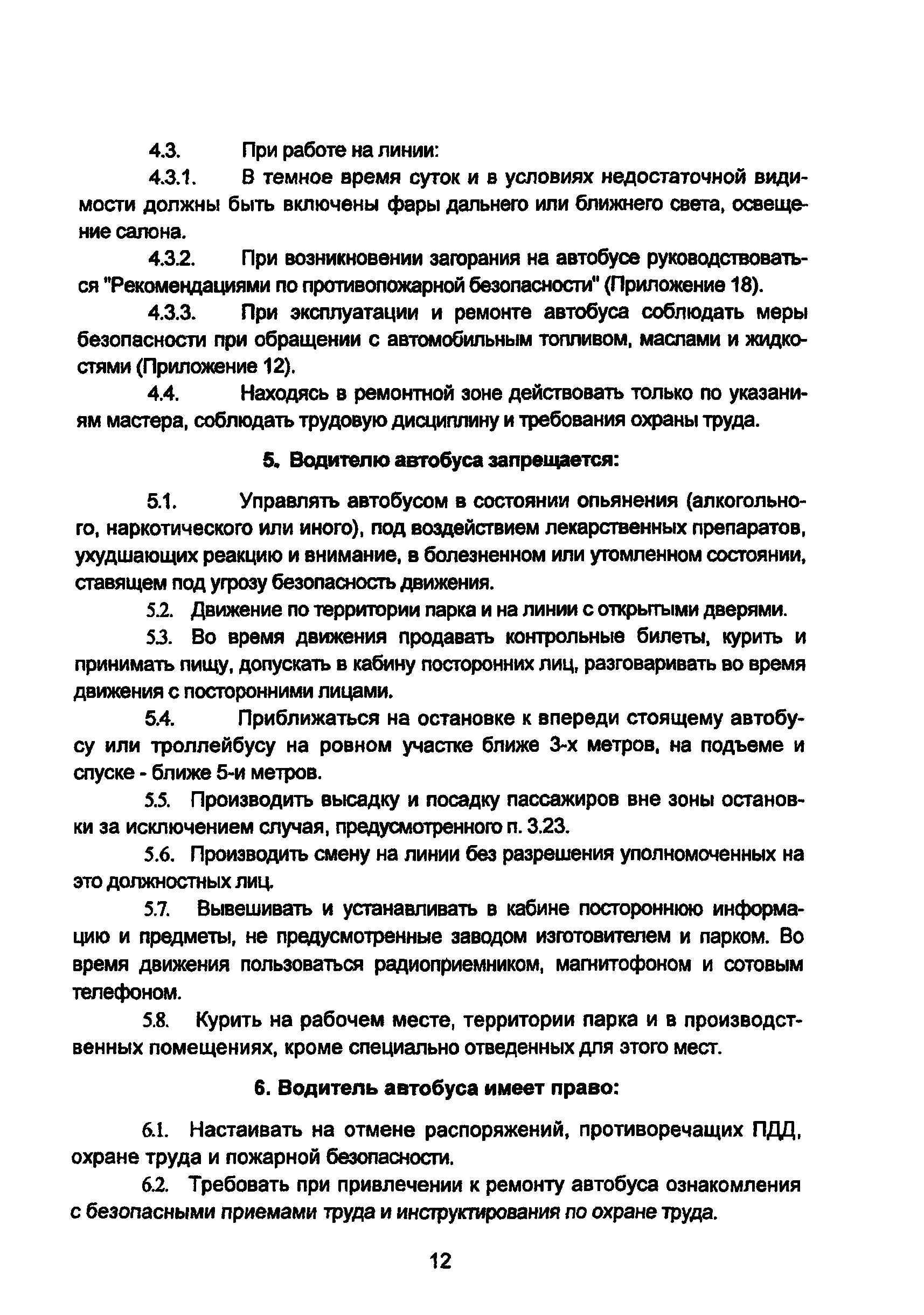 4.3. При работе на линии:

4.3.1. В темное время суток и в условиях недостаточной видимости должны быть включены фары дальнего или ближнего света, освещение салона.

4.3.2. При возникновении загорания на автобусе руководствоваться "Рекомендациями по противопожарной безопасности" (Приложение 18).

4.3.3. При эксплуатации и ремонте автобуса соблюдать меры безопасности при обращении с автомобильным топливом, маслами и жидкостями (Приложение 12).

4.4. Находясь в ремонтной зоне действовать только по указаниям мастера, соблюдать трудовую дисциплину и требования охраны труда.

5. Водителю автобуса запрещается:

5.1. Управлять автобусом в состоянии опьянения (алкогольного, наркотического или иного), под воздействием лекарственных препаратов, ухудшающих реакцию и внимание, в болезненном или утомленном состоянии, ставящем под угрозу безопасность движения.

5.2. Движение по территории парка и на линии с открытыми дверями.

5.3. Во время движения продавать контрольные билеты, курить и принимать пищу, допускать в кабину посторонних лиц, разговаривать во время движения с посторонними лицами.

5.4. Приближаться на остановке к впереди стоящему автобусу или троллейбусу на ровном участке ближе 3-х метров, на подъеме и спуске - ближе 5-и метров.

5.5. Производить высадку и посадку пассажиров вне зоны остановки за исключением случая, предусмотренного п. 3.23.

5.6. Производить смену на линии без разрешения уполномоченных на это должностных лиц.

5.7. Вывешивать и устанавливать в кабине постороннюю информацию и предметы, не предусмотренные заводом изготовителем и парком. Во время движения пользоваться радиоприемником, магнитофоном и сотовым телефоном.

5.8. Курить на рабочем месте, территории парка и в производственных помещениях, кроме специально отведенных для этого мест.

6. Водитель автобуса имеет право:

6.1. Настаивать на отмене распоряжений, противоречащих ПДД, охране труда и пожарной безопасности.

6.2. Требовать при привлечении к ремонту автобуса ознакомления с безопасными приемами труда и инструктирования по охране труда.

12